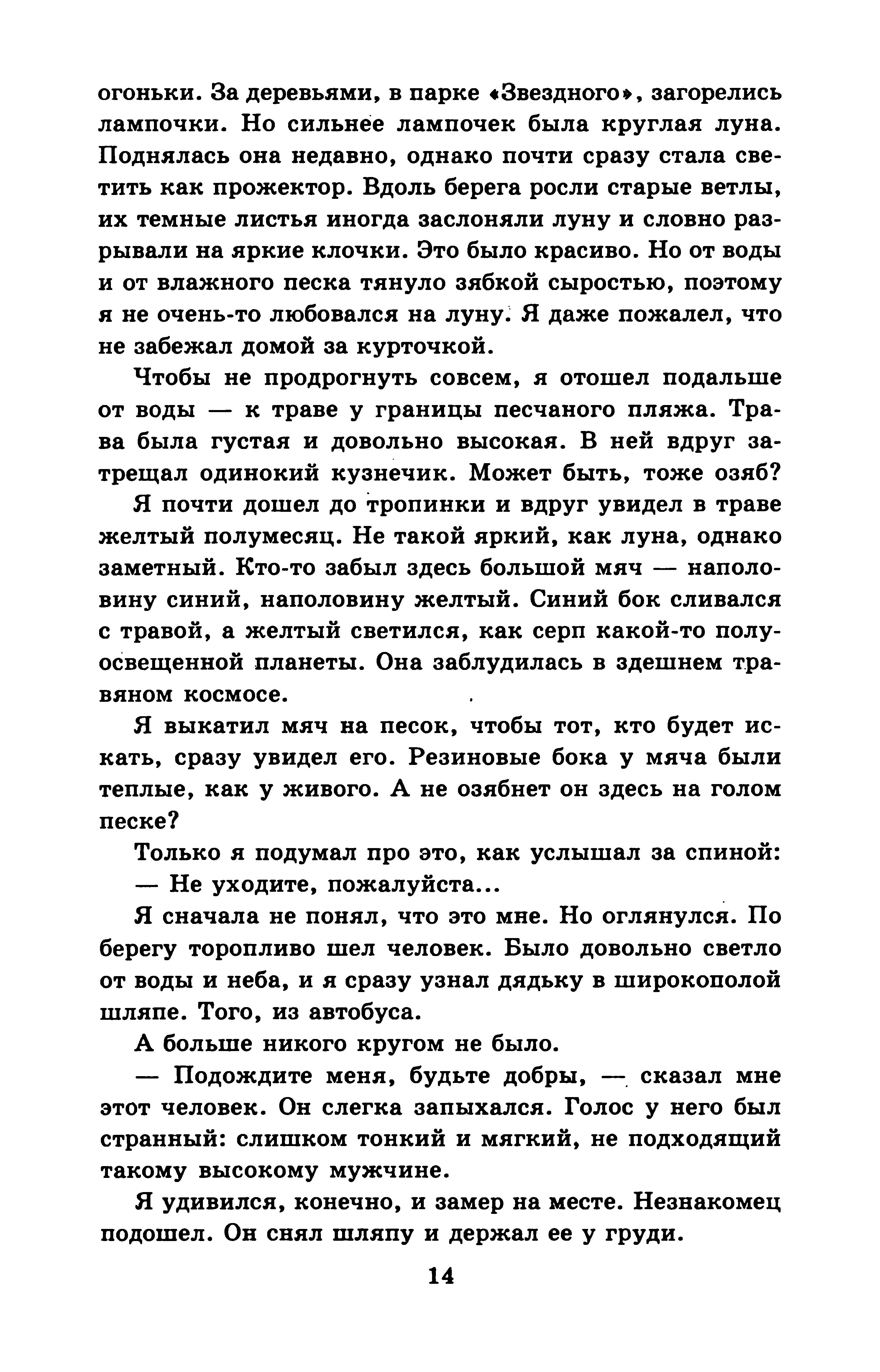 огоньки. За деревьями, в парке «Звездного», загорелись лампочки. Но сильнее лампочек была круглая луна. Поднялась она недавно, однако почти сразу стала светить как прожектор. Вдоль берега росли старые ветлы, их темные листья иногда заслоняли луну и словно разрывали на яркие клочки. Это было красиво. Но от воды и от влажного песка тянуло зябкой сыростью, поэтому я не очень-то любовался на луну. Я даже пожалел, что не забежал домой за курточкой.

Чтобы не продрогнуть совсем, я отошел подальше от воды — к траве у границы песчаного пляжа. Трава была густая и довольно высокая. В ней вдруг затрещал одинокий кузнечик. Может быть, тоже озяб?

Я почти дошел до тропинки и вдруг увидел в траве желтый полумесяц. Не такой яркий, как луна, однако заметный. Кто-то забыл здесь большой мяч — наполовину синий, наполовину желтый. Синий бок сливался с травой, а желтый светился, как серп какой-то полуосвещенной планеты. Она заблудилась в здешнем травяном космосе.

Я выкатил мяч на песок, чтобы тот, кто будет искать, сразу увидел его. Резиновые бока у мяча были теплые, как у живого. А не озябнет он здесь на голом песке?

Только я подумал про это, как услышал за спиной:

— Не уходите, пожалуйста...

Я сначала не понял, что это мне. Но оглянулся. По берегу торопливо шел человек. Было довольно светло от воды и неба, и я сразу узнал дядьку в широкополой шляпе. Того, из автобуса.

А больше никого кругом не было.

— Подождите меня, будьте добры, — сказал мне этот человек. Он слегка запыхался. Голос у него был странный: слишком тонкий и мягкий, не подходящий такому высокому мужчине.

Я удивился, конечно, и замер на месте. Незнакомец подошел. Он снял шляпу и держал ее у груди.

14